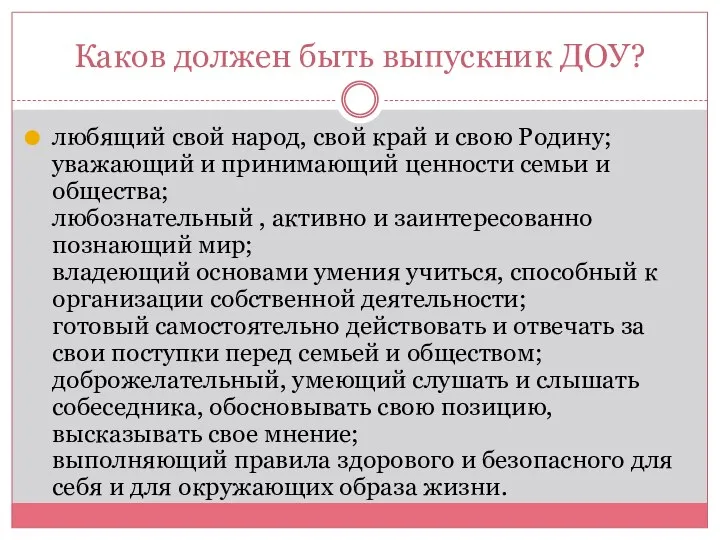 Каков должен быть выпускник ДОУ?

любящий свой народ, свой край и свою Родину;
уважающий и принимающий ценности семьи и общества;
любознательный , активно и заинтересованно познающий мир;
владеющий основами умения учиться, способный к организации собственной деятельности;
готовый самостоятельно действовать и отвечать за свои поступки перед семьей и обществом;
доброжелательный, умеющий слушать и слышать собеседника, обосновывать свою позицию, высказывать свое мнение;
выполняющий правила здорового и безопасного для себя и для окружающих образа жизни.